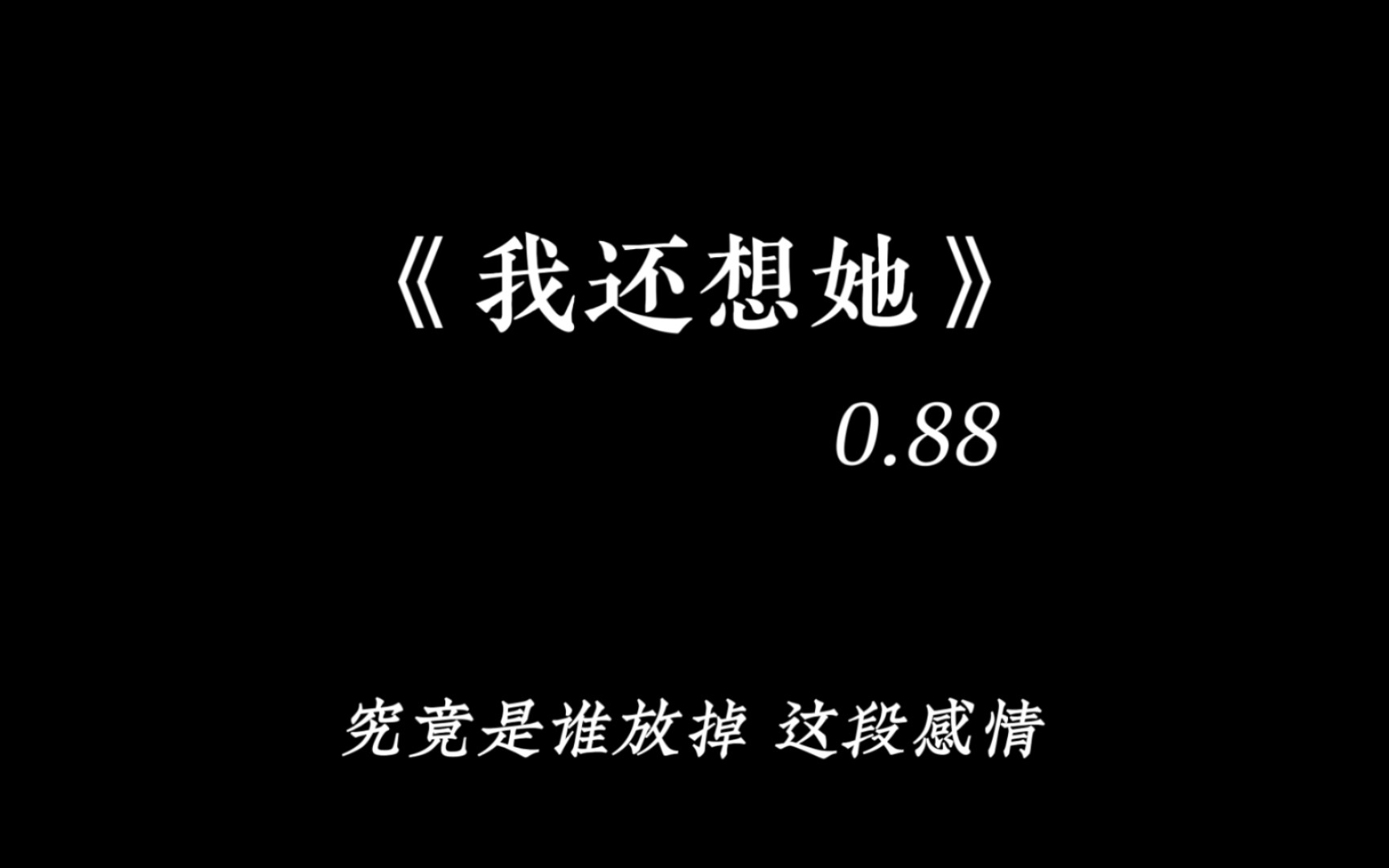 《我还想她》

0.88

究竟是谁放掉 这段感情